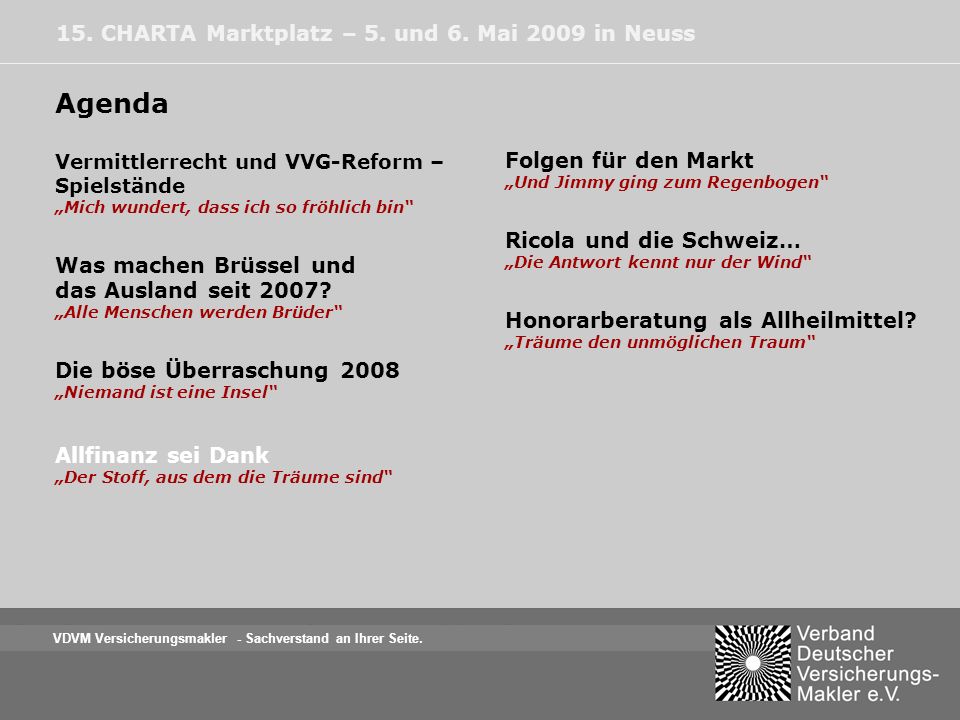 15. CHARTA Marktplatz – 5. und 6. Mai 2009 in Neuss

Agenda

Vermittlerrecht und VVG-Reform – Spielstände
„Mich wundert, dass ich so fröhlich bin“

Was machen Brüssel und das Ausland seit 2007?
„Alle Menschen werden Brüder“

Die böse Überraschung 2008
„Niemand ist eine Insel“

Allfinanz sei Dank
„Der Stoff, aus dem die Träume sind“

Folgen für den Markt
„Und Jimmy ging zum Regenbogen“

Ricola und die Schweiz…
„Die Antwort kennt nur der Wind“

Honorarberatung als Allheilmittel?
„Träume den unmöglichen Traum“

VDVM Versicherungsmakler - Sachverstand an Ihrer Seite.

Verband Deutscher Versicherungs-Makler e.V.